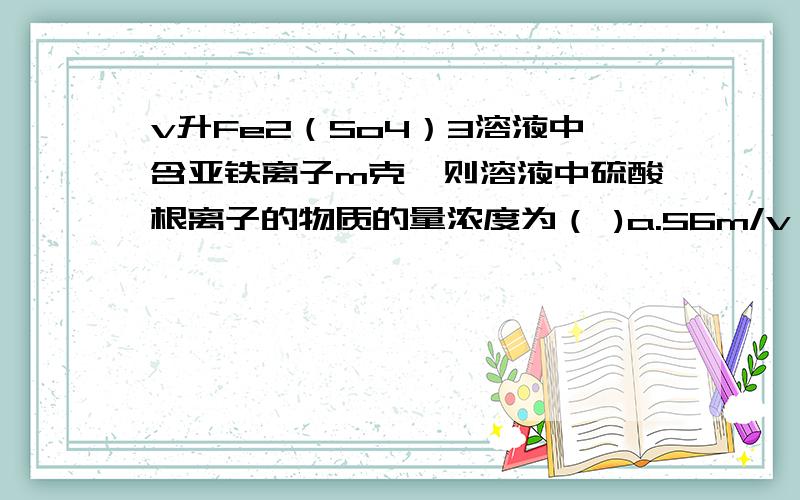 v升Fe2（So4）3溶液中含亚铁离子m克，则溶液中硫酸根离子的物质的量浓度为（ )a.56m/v